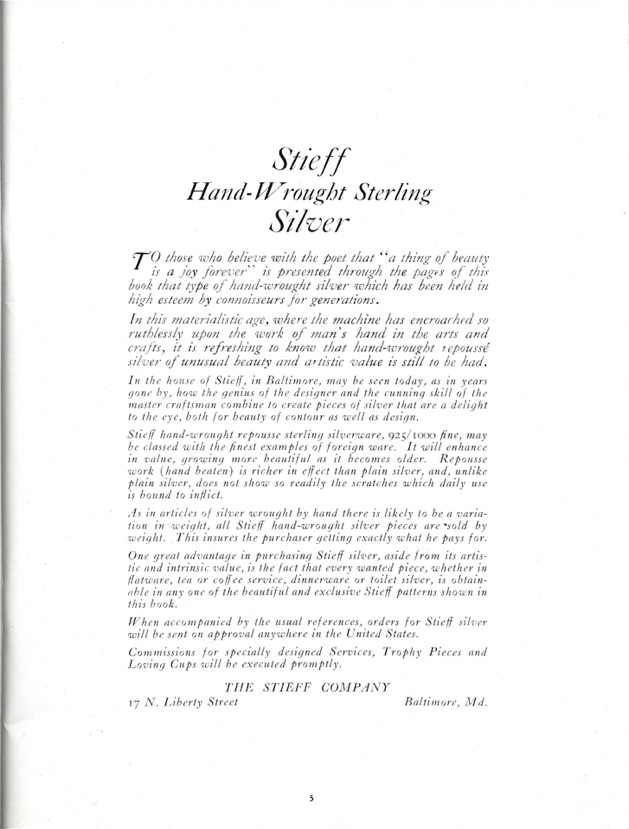 Stieff
Hand-Wrought Sterling
Silver

TO those who believe with the poet that "a thing of beauty is a joy forever" is presented through the pages of this book that type of hand-wrought silver which has been held in high esteem by connoisseurs for generations.

In this materialistic age, where the machine has encroached so ruthlessly upon the work of man's hand in the arts and crafts, it is refreshing to know that hand-wrought repoussé silver of unusual beauty and artistic value is still to be had.

In the house of Stieff, in Baltimore, may be seen today, as in years gone by, how the genius of the designer and the cunning skill of the master craftsman combine to create pieces of silver that are a delight to the eye, both for beauty of contour as well as design.

Stieff hand-wrought repousse sterling silverware, 925/1000 fine, may be classed with the finest examples of foreign ware. It will enhance in value, growing more beautiful as it becomes older. Repousse work (hand beaten) is richer in effect than plain silver, and, unlike plain silver, does not show so readily the scratches which daily use is bound to inflict.

As in articles of silver wrought by hand there is likely to be a variation in weight, all Stieff hand-wrought silver pieces are sold by weight. This insures the purchaser getting exactly what he pays for.

One great advantage in purchasing Stieff silver, aside from its artistic and intrinsic value, is the fact that every wanted piece, whether in flatware, tea or coffee service, dinnerware or toilet silver, is obtainable in any one of the beautiful and exclusive Stieff patterns shown in this book.

When accompanied by the usual references, orders for Stieff silver will be sent on approval anywhere in the United States.

Commissions for specially designed Services, Trophy Pieces and Loving Cups will be executed promptly.

THE STIEFF COMPANY
17 N. Liberty Street Baltimore, Md.

5